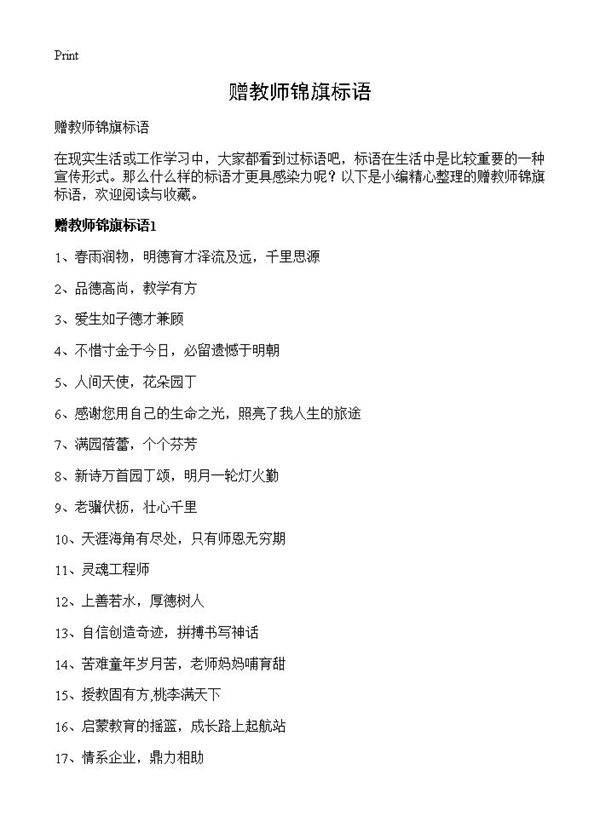 Print

赠教师锦旗标语

赠教师锦旗标语

在现实生活或工作学习中，大家都看到过标语吧，标语在生活中是比较重要的一种宣传形式。那么什么样的标语才更具感染力呢？以下是小编精心整理的赠教师锦旗标语，欢迎阅读与收藏。

赠教师锦旗标语1

1、春雨润物，明德育才泽流及远，千里思源

2、品德高尚，教学有方

3、爱生如子德才兼顾

4、不惜寸金于今日，必留遗憾于明朝

5、人间天使，花朵园丁

6、感谢您用自己的生命之光，照亮了我人生的旅途

7、满园蓓蕾，个个芬芳

8、新诗万首园丁颂，明月一轮灯火勤

9、老骥伏枥，壮心千里

10、天涯海角有尽处，只有师恩无穷期

11、灵魂工程师

12、上善若水，厚德树人

13、自信创造奇迹，拼搏书写神话

14、苦难童年岁月苦，老师妈妈哺育甜

15、授教固有方,桃李满天下

16、启蒙教育的摇篮，成长路上起航站

17、情系企业，鼎力相助